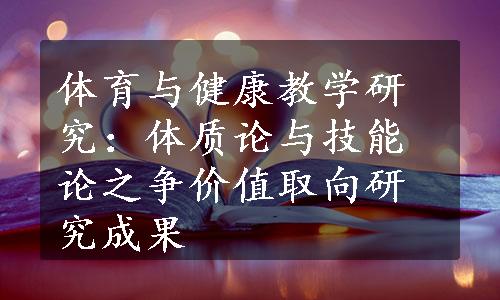 体育与健康教学研究：体质论与技能论之争价值取向研究成果